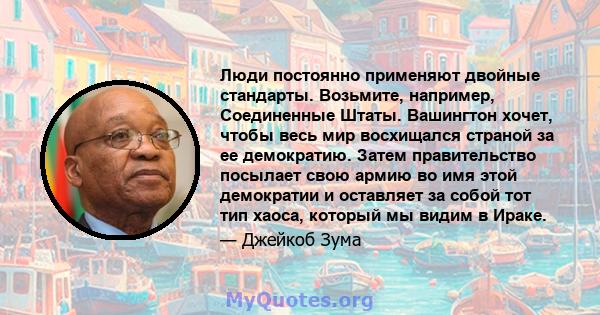 Люди постоянно применяют двойные стандарты. Возьмите, например, Соединенные Штаты. Вашингтон хочет, чтобы весь мир восхищался страной за ее демократию. Затем правительство посылает свою армию во имя этой демократии и оставляет за собой тот тип хаоса, который мы видим в Ираке.

— Джейкоб Зума

MyQuotes.org